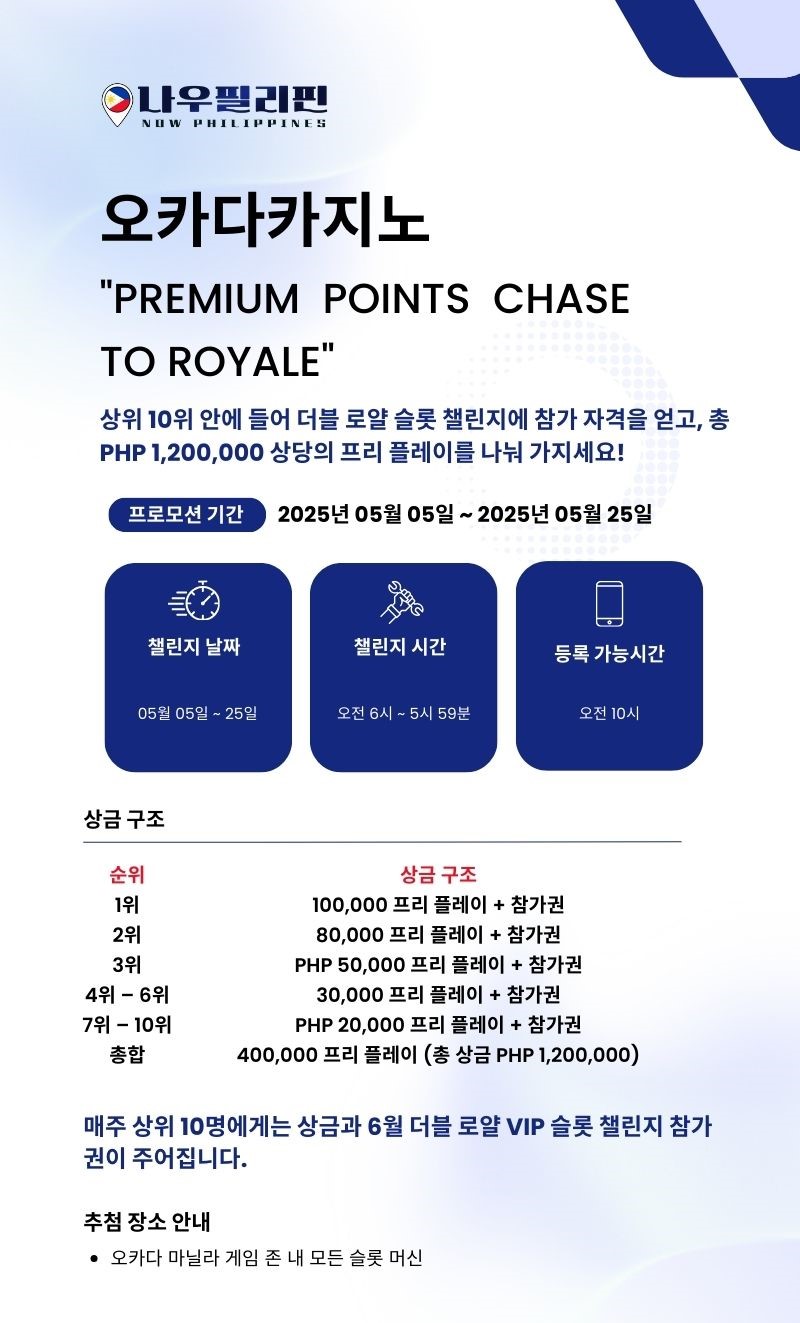 나우필리핀
NOW PHILIPPINES

오카다카지노

"PREMIUM POINTS CHASE TO ROYALE"

상위 10위 안에 들어 더블 로얄 슬롯 챌린지에 참가 자격을 얻고, 총 PHP 1,200,000 상당의 프리 플레이를 나눠 가지세요!

프로모션 기간 2025년 05월 05일 ~ 2025년 05월 25일

챌린지 날짜
05월 05일 ~ 25일

챌린지 시간
오전 6시 ~ 5시 59분

등록 가능시간
오전 10시

상금 구조

| 순위 | 상금 구조 |
|---|---|
| 1위 | 100,000 프리 플레이 + 참가권 |
| 2위 | 80,000 프리 플레이 + 참가권 |
| 3위 | PHP 50,000 프리 플레이 + 참가권 |
| 4위 – 6위 | 30,000 프리 플레이 + 참가권 |
| 7위 – 10위 | PHP 20,000 프리 플레이 + 참가권 |
| 총합 | 400,000 프리 플레이 (총 상금 PHP 1,200,000) |

매주 상위 10명에게는 상금과 6월 더블 로얄 VIP 슬롯 챌린지 참가권이 주어집니다.

추첨 장소 안내

• 오카다 마닐라 게임 존 내 모든 슬롯 머신